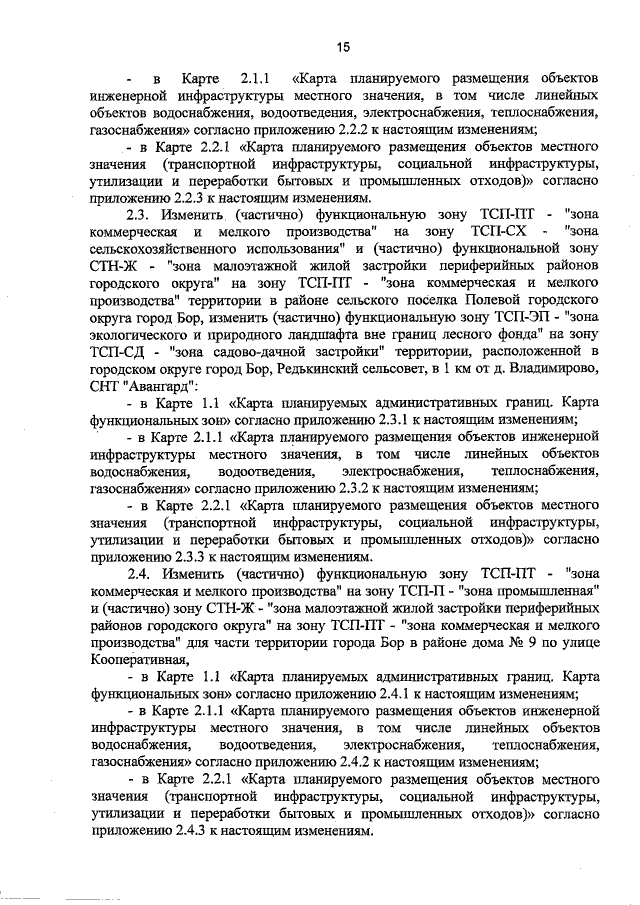 15

- в Карте 2.1.1 «Карта планируемого размещения объектов инженерной инфраструктуры местного значения, в том числе линейных объектов водоснабжения, водоотведения, электроснабжения, теплоснабжения, газоснабжения» согласно приложению 2.2.2 к настоящим изменениям;

- в Карте 2.2.1 «Карта планируемого размещения объектов местного значения (транспортной инфраструктуры, социальной инфраструктуры, утилизации и переработки бытовых и промышленных отходов)» согласно приложению 2.2.3 к настоящим изменениям.

2.3. Изменить (частично) функциональную зону ТСП-ПТ - "зона коммерческая и мелкого производства" на зону ТСП-СХ - "зона сельскохозяйственного использования" и (частично) функциональной зону СТН-Ж - "зона малоэтажной жилой застройки периферийных районов городского округа" на зону ТСП-ПТ - "зона коммерческая и мелкого производства" территории в районе сельского поселка Полевой городского округа город Бор, изменить (частично) функциональную зону ТСП-ЭП - "зона экологического и природного ландшафта вне границ лесного фонда" на зону ТСП-СД - "зона садово-дачной застройки" территории, расположенной в городском округе город Бор, Редькинский сельсовет, в 1 км от д. Владимирово, СНТ "Авангард":

- в Карте 1.1 «Карта планируемых административных границ. Карта функциональных зон» согласно приложению 2.3.1 к настоящим изменениям;

- в Карте 2.1.1 «Карта планируемого размещения объектов инженерной инфраструктуры местного значения, в том числе линейных объектов водоснабжения, водоотведения, электроснабжения, теплоснабжения, газоснабжения» согласно приложению 2.3.2 к настоящим изменениям;

- в Карте 2.2.1 «Карта планируемого размещения объектов местного значения (транспортной инфраструктуры, социальной инфраструктуры, утилизации и переработки бытовых и промышленных отходов)» согласно приложению 2.3.3 к настоящим изменениям.

2.4. Изменить (частично) функциональную зону ТСП-ПТ - "зона коммерческая и мелкого производства" на зону ТСП-П - "зона промышленная" и (частично) зону СТН-Ж - "зона малоэтажной жилой застройки периферийных районов городского округа" на зону ТСП-ПТ - "зона коммерческая и мелкого производства" для части территории города Бор в районе дома № 9 по улице Кооперативная,

- в Карте 1.1 «Карта планируемых административных границ. Карта функциональных зон» согласно приложению 2.4.1 к настоящим изменениям;

- в Карте 2.1.1 «Карта планируемого размещения объектов инженерной инфраструктуры местного значения, в том числе линейных объектов водоснабжения, водоотведения, электроснабжения, теплоснабжения, газоснабжения» согласно приложению 2.4.2 к настоящим изменениям;

- в Карте 2.2.1 «Карта планируемого размещения объектов местного значения (транспортной инфраструктуры, социальной инфраструктуры, утилизации и переработки бытовых и промышленных отходов)» согласно приложению 2.4.3 к настоящим изменениям.